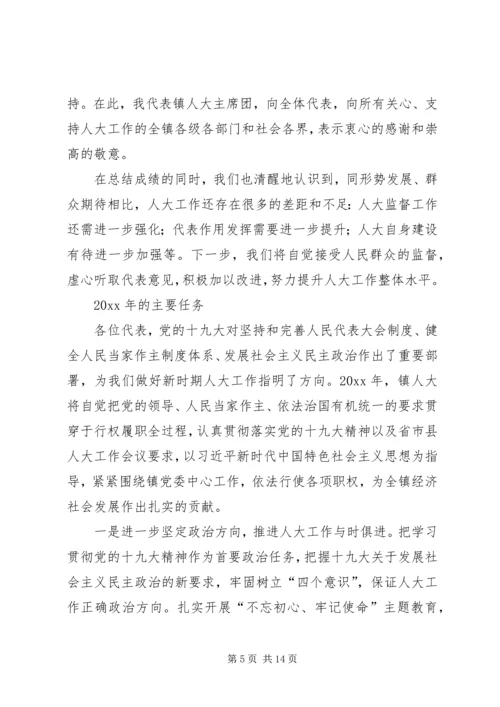 持。在此，我代表镇人大主席团，向全体代表，向所有关心、支持人大工作的全镇各级各部门和社会各界，表示衷心的感谢和崇高的敬意。

在总结成绩的同时，我们也清醒地认识到，同形势发展、群众期待相比，人大工作还存在很多的差距和不足：人大监督工作还需进一步强化；代表作用发挥需要进一步提升；人大自身建设有待进一步加强等。下一步，我们将自觉接受人民群众的监督，虚心听取代表意见，积极加以改进，努力提升人大工作整体水平。

20xx 年的主要任务

各位代表，党的十九大对坚持和完善人民代表大会制度、健全人民当家作主制度体系、发展社会主义民主政治作出了重要部署，为我们做好新时期人大工作指明了方向。20xx 年，镇人大将自觉把党的领导、人民当家作主、依法治国有机统一的要求贯穿于行权履职全过程，认真贯彻落实党的十九大精神以及省市县人大工作会议要求，以习近平新时代中国特色社会主义思想为指导，紧紧围绕镇党委中心工作，依法行使各项职权，为全镇经济社会发展作出扎实的贡献。

一是进一步坚定政治方向，推进人大工作与时俱进。把学习贯彻党的十九大精神作为首要政治任务，把握十九大关于发展社会主义民主政治的新要求，牢固树立“四个意识”，保证人大工作正确政治方向。扎实开展“不忘初心、牢记使命”主题教育，

第 5 页 共 14 页